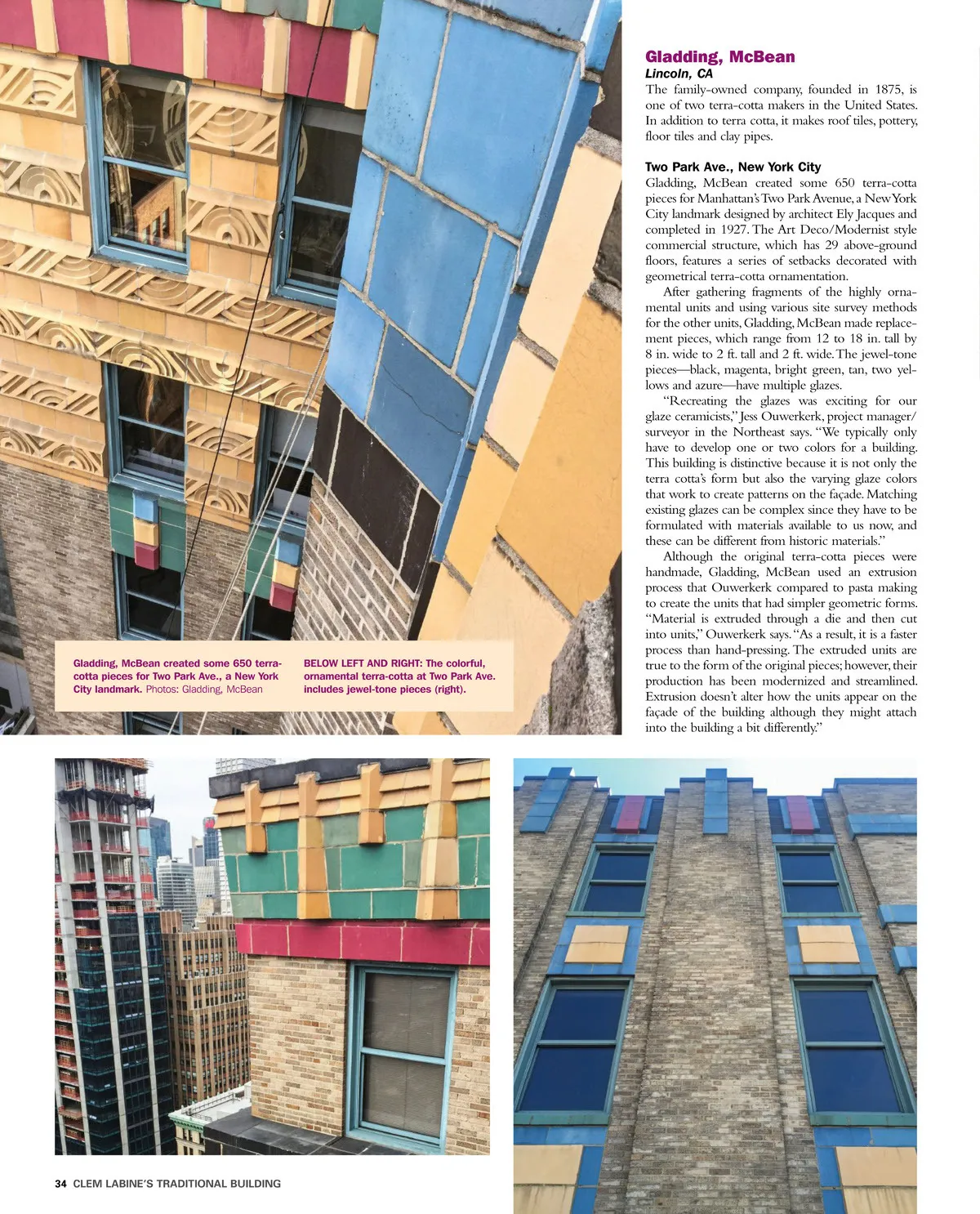 Gladding, McBean
Lincoln, CA
The family-owned company, founded in 1875, is one of two terra-cotta makers in the United States. In addition to terra cotta, it makes roof tiles, pottery, floor tiles and clay pipes.

Two Park Ave., New York City
Gladding, McBean created some 650 terra-cotta pieces for Manhattan's Two Park Avenue, a New York City landmark designed by architect Ely Jacques and completed in 1927. The Art Deco/Modernist style commercial structure, which has 29 above-ground floors, features a series of setbacks decorated with geometrical terra-cotta ornamentation.

After gathering fragments of the highly ornamental units and using various site survey methods for the other units, Gladding, McBean made replacement pieces, which range from 12 to 18 in. tall by 8 in. wide to 2 ft. tall and 2 ft. wide. The jewel-tone pieces—black, magenta, bright green, tan, two yellows and azure—have multiple glazes.

"Recreating the glazes was exciting for our glaze ceramicists," Jess Ouwerkerk, project manager/surveyor in the Northeast says. "We typically only have to develop one or two colors for a building. This building is distinctive because it is not only the terra cotta's form but also the varying glaze colors that work to create patterns on the façade. Matching existing glazes can be complex since they have to be formulated with materials available to us now, and these can be different from historic materials."

Although the original terra-cotta pieces were handmade, Gladding, McBean used an extrusion process that Ouwerkerk compared to pasta making to create the units that had simpler geometric forms. "Material is extruded through a die and then cut into units," Ouwerkerk says. "As a result, it is a faster process than hand-pressing. The extruded units are true to the form of the original pieces; however, their production has been modernized and streamlined. Extrusion doesn't alter how the units appear on the façade of the building although they might attach into the building a bit differently."

Gladding, McBean created some 650 terra-cotta pieces for Two Park Ave., a New York City landmark. Photos: Gladding, McBean

BELOW LEFT AND RIGHT: The colorful, ornamental terra-cotta at Two Park Ave. includes jewel-tone pieces (right).

34 CLEM LABINE'S TRADITIONAL BUILDING